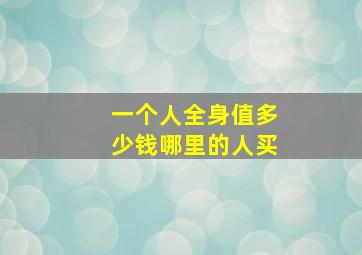 一个人全身值多少钱哪里的人买